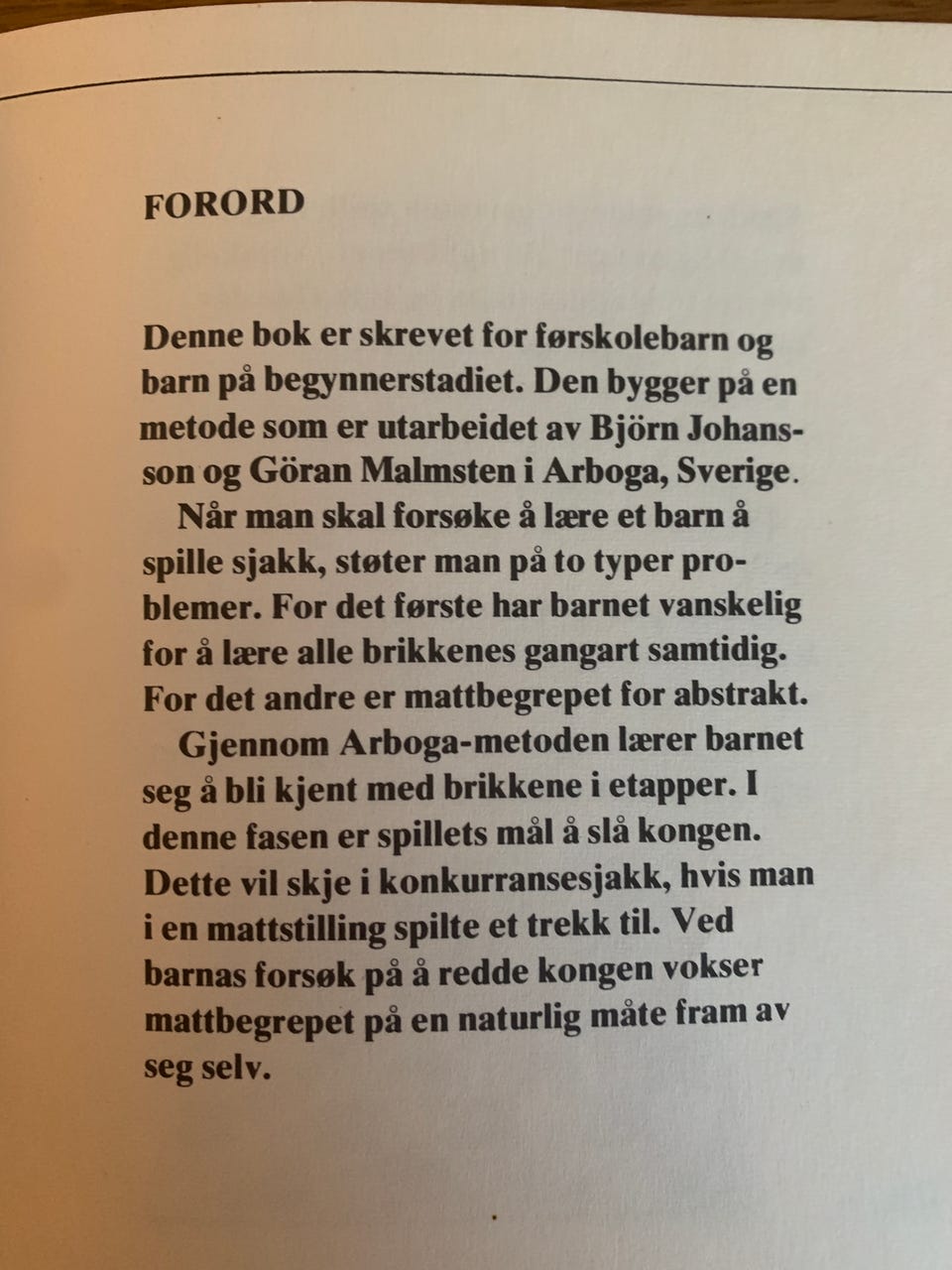 FORORD

Denne bok er skrevet for førskolebarn og barn på begynnerstadiet. Den bygger på en metode som er utarbeidet av Björn Johansson og Göran Malmsten i Arboga, Sverige.

Når man skal forsøke å lære et barn å spille sjakk, støter man på to typer problemer. For det første har barnet vanskelig for å lære alle brikkenes gangart samtidig. For det andre er mattbegrepet for abstrakt.

Gjennom Arboga-metoden lærer barnet seg å bli kjent med brikkene i etapper. I denne fasen er spillets mål å slå kongen. Dette vil skje i konkurransesjakk, hvis man i en mattstilling spilte et trekk til. Ved barnas forsøk på å redde kongen vokser mattbegrepet på en naturlig måte fram av seg selv.